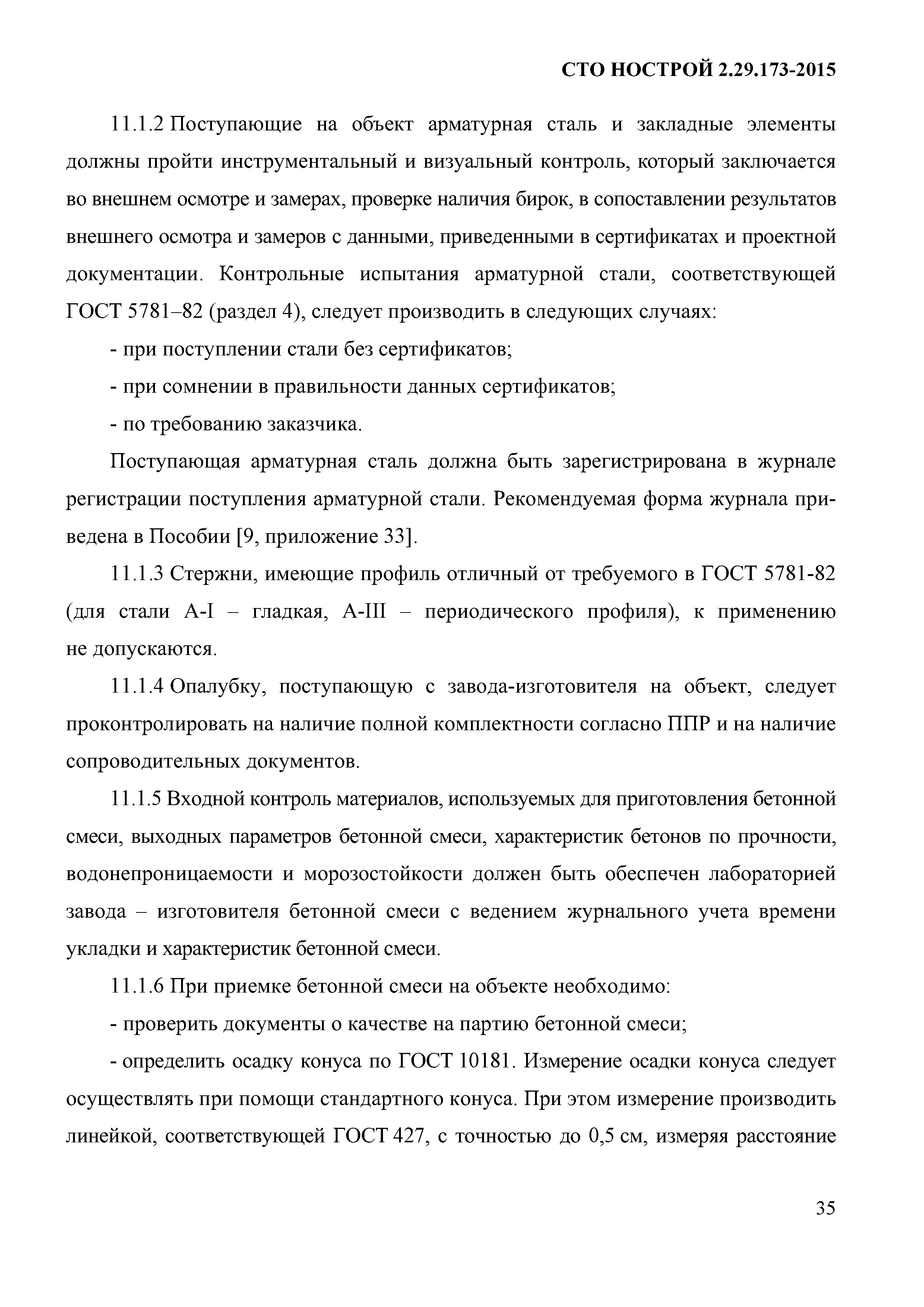 СТО НОСТРОЙ 2.29.173-2015

11.1.2 Поступающие на объект арматурная сталь и закладные элементы должны пройти инструментальный и визуальный контроль, который заключается во внешнем осмотре и замерах, проверке наличия бирок, в сопоставлении результатов внешнего осмотра и замеров с данными, приведенными в сертификатах и проектной документации. Контрольные испытания арматурной стали, соответствующей ГОСТ 5781–82 (раздел 4), следует производить в следующих случаях:

- при поступлении стали без сертификатов;

- при сомнении в правильности данных сертификатов;

- по требованию заказчика.

Поступающая арматурная сталь должна быть зарегистрирована в журнале регистрации поступления арматурной стали. Рекомендуемая форма журнала приведена в Пособии [9, приложение 33].

11.1.3 Стержни, имеющие профиль отличный от требуемого в ГОСТ 5781-82 (для стали А-I – гладкая, А-III – периодического профиля), к применению не допускаются.

11.1.4 Опалубку, поступающую с завода-изготовителя на объект, следует проконтролировать на наличие полной комплектности согласно ППР и на наличие сопроводительных документов.

11.1.5 Входной контроль материалов, используемых для приготовления бетонной смеси, выходных параметров бетонной смеси, характеристик бетонов по прочности, водонепроницаемости и морозостойкости должен быть обеспечен лабораторией завода – изготовителя бетонной смеси с ведением журнального учета времени укладки и характеристик бетонной смеси.

11.1.6 При приемке бетонной смеси на объекте необходимо:

- проверить документы о качестве на партию бетонной смеси;

- определить осадку конуса по ГОСТ 10181. Измерение осадки конуса следует осуществлять при помощи стандартного конуса. При этом измерение производить линейкой, соответствующей ГОСТ 427, с точностью до 0,5 см, измеряя расстояние

35